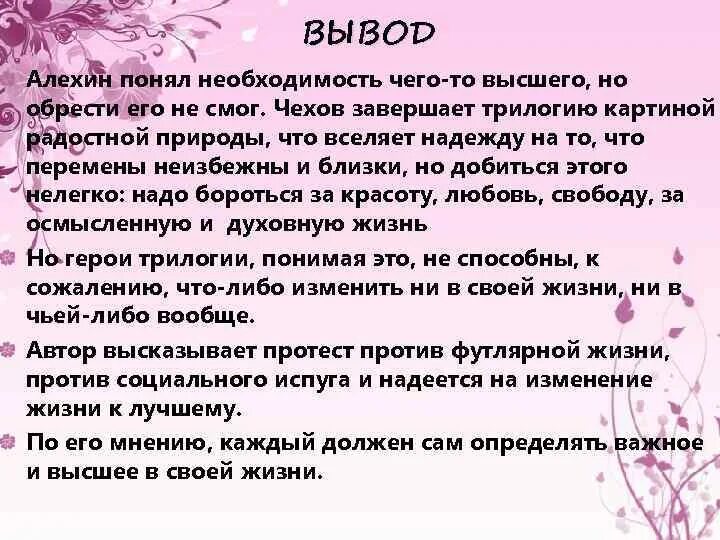 ВЫВОД

Алехин понял необходимость чего-то высшего, но обрести его не смог. Чехов завершает трилогию картиной радостной природы, что вселяет надежду на то, что перемены неизбежны и близки, но добиться этого нелегко: надо бороться за красоту, любовь, свободу, за осмысленную и духовную жизнь

Но герои трилогии, понимая это, не способны, к сожалению, что-либо изменить ни в своей жизни, ни в чьей-либо вообще.

Автор высказывает протест против футлярной жизни, против социального испуга и надеется на изменение жизни к лучшему.

По его мнению, каждый должен сам определять важное и высшее в своей жизни.